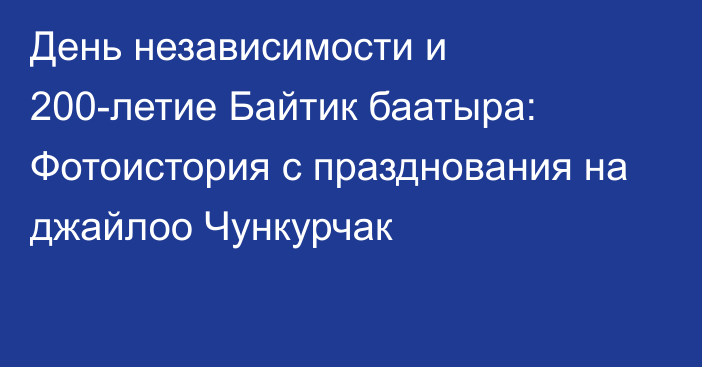 День независимости и 200-летие Байтик баатыра: Фотоистория с празднования на джайлоо Чункурчак